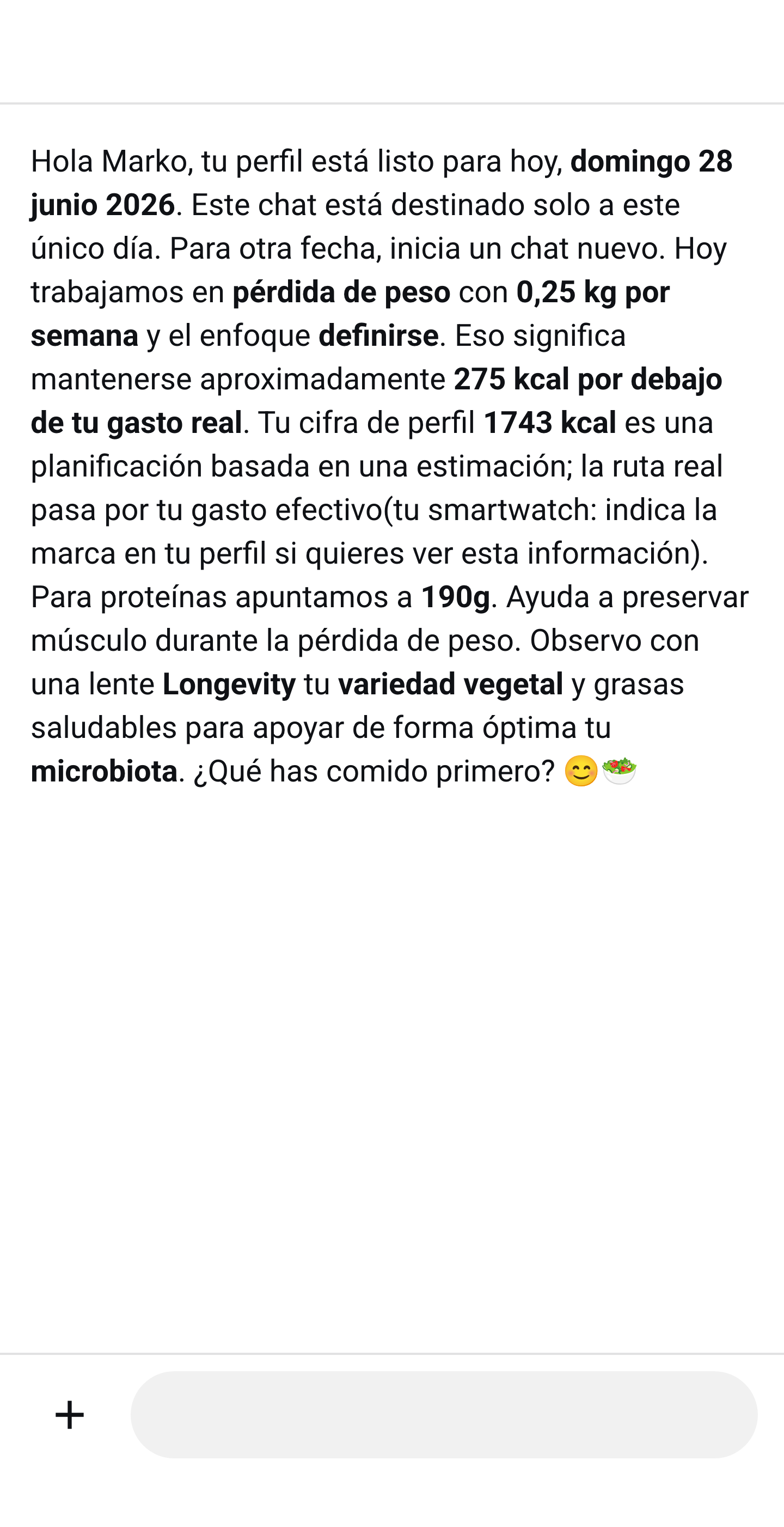 Hola Marko, tu perfil está listo para hoy, domingo 28 junio 2026. Este chat está destinado solo a este único día. Para otra fecha, inicia un chat nuevo. Hoy trabajamos en pérdida de peso con 0,25 kg por semana y el enfoque definirse. Eso significa mantenerse aproximadamente 275 kcal por debajo de tu gasto real. Tu cifra de perfil 1743 kcal es una planificación basada en una estimación; la ruta real pasa por tu gasto efectivo(tu smartwatch: indica la marca en tu perfil si quieres ver esta información). Para proteínas apuntamos a 190g. Ayuda a preservar músculo durante la pérdida de peso. Observo con una lente Longevity tu variedad vegetal y grasas saludables para apoyar de forma óptima tu microbiota. ¿Qué has comido primero? 😊🥗

+